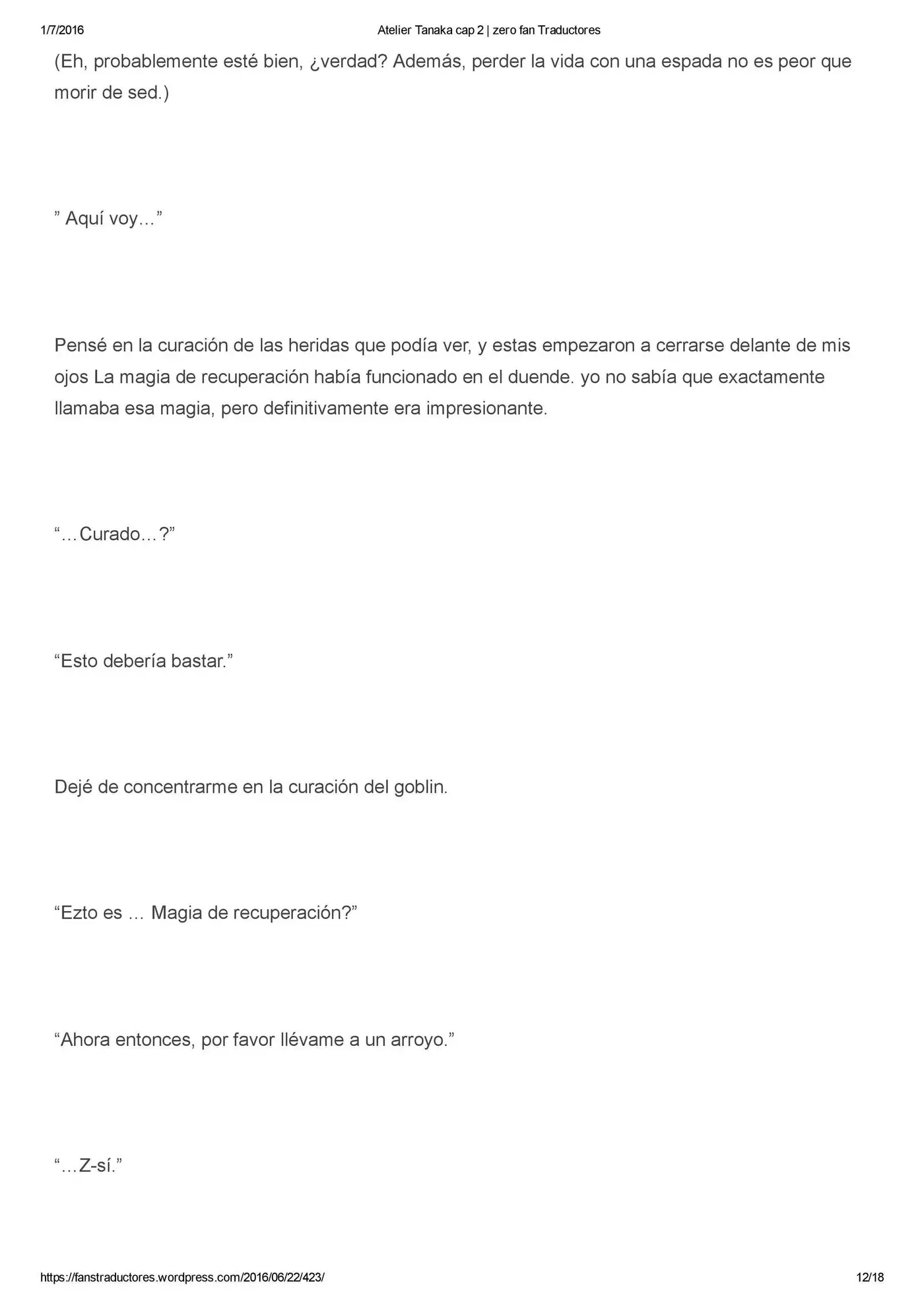 1/7/2016 Atelier Tanaka cap 2 | zero fan Traductores

(Eh, probablemente esté bien, ¿verdad? Además, perder la vida con una espada no es peor que morir de sed.)

” Aquí voy…”

Pensé en la curación de las heridas que podía ver, y estas empezaron a cerrarse delante de mis ojos La magia de recuperación había funcionado en el duende. yo no sabía que exactamente llamaba esa magia, pero definitivamente era impresionante.

“…Curado…?”

“Esto debería bastar.”

Dejé de concentrarme en la curación del goblin.

“Ezto es … Magia de recuperación?”

“Ahora entonces, por favor llévame a un arroyo.”

“…Z-sí.”

https://fanstraductores.wordpress.com/2016/06/22/423/ 12/18